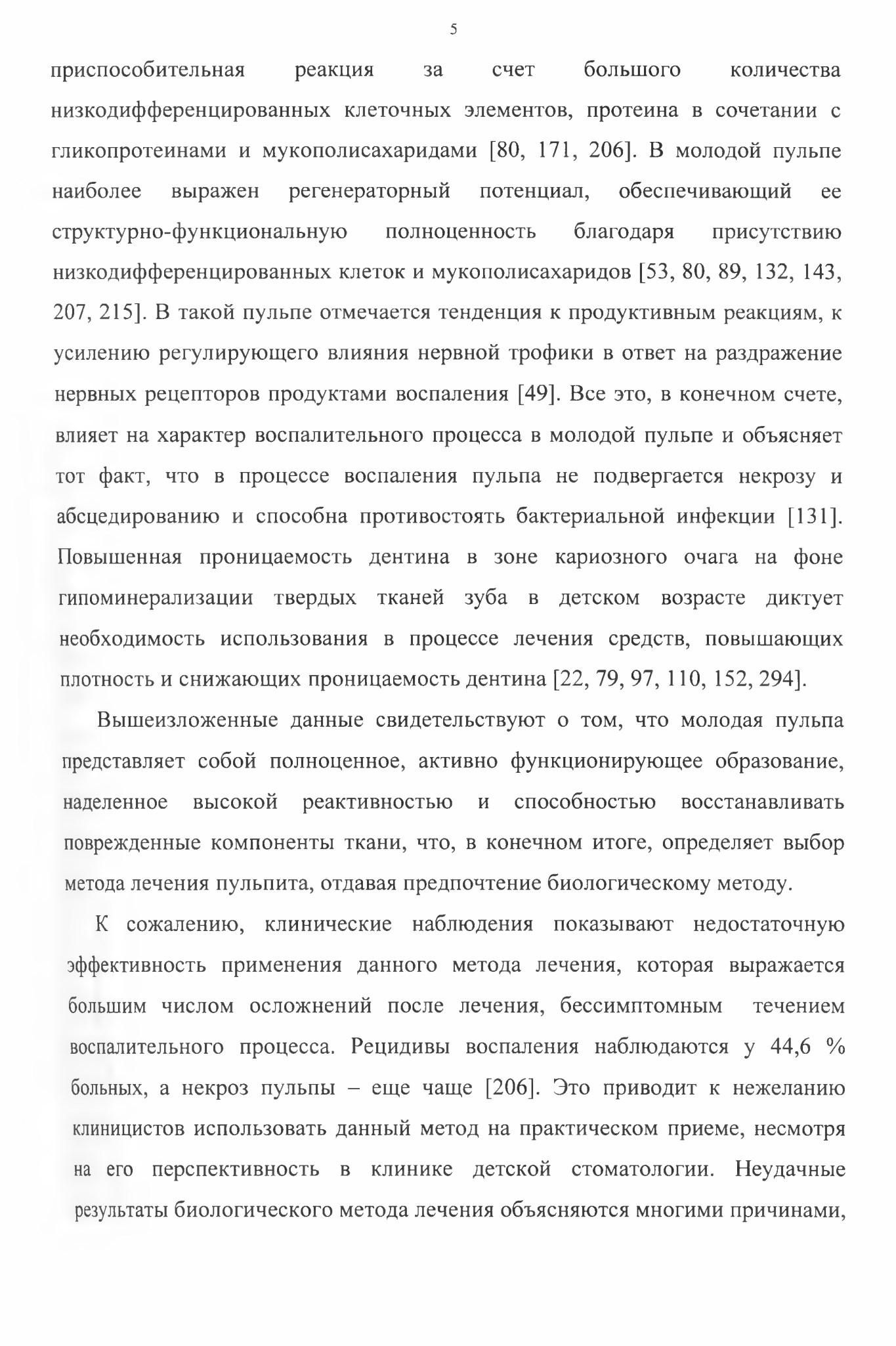 5

приспособительная реакция за счет большого количества низкодифференцированных клеточных элементов, протеина в сочетании с гликопротеинами и мукополисахаридами [80, 171, 206]. В молодой пульпе наиболее выражен регенераторный потенциал, обеспечивающий ее структурно-функциональную полноценность благодаря присутствию низкодифференцированных клеток и мукополисахаридов [53, 80, 89, 132, 143, 207, 215]. В такой пульпе отмечается тенденция к продуктивным реакциям, к усилению регулирующего влияния нервной трофики в ответ на раздражение нервных рецепторов продуктами воспаления [49]. Все это, в конечном счете, влияет на характер воспалительного процесса в молодой пульпе и объясняет тот факт, что в процессе воспаления пульпа не подвергается некрозу и абсцедированию и способна противостоять бактериальной инфекции [131]. Повышенная проницаемость дентина в зоне кариозного очага на фоне гипоминерализации твердых тканей зуба в детском возрасте диктует необходимость использования в процессе лечения средств, повышающих плотность и снижающих проницаемость дентина [22, 79, 97, 110, 152, 294].

Вышеизложенные данные свидетельствуют о том, что молодая пульпа представляет собой полноценное, активно функционирующее образование, наделенное высокой реактивностью и способностью восстанавливать поврежденные компоненты ткани, что, в конечном итоге, определяет выбор метода лечения пульпита, отдавая предпочтение биологическому методу.

К сожалению, клинические наблюдения показывают недостаточную эффективность применения данного метода лечения, которая выражается большим числом осложнений после лечения, бессимптомным течением воспалительного процесса. Рецидивы воспаления наблюдаются у 44,6 % больных, а некроз пульпы – еще чаще [206]. Это приводит к нежеланию клиницистов использовать данный метод на практическом приеме, несмотря на его перспективность в клинике детской стоматологии. Неудачные результаты биологического метода лечения объясняются многими причинами,